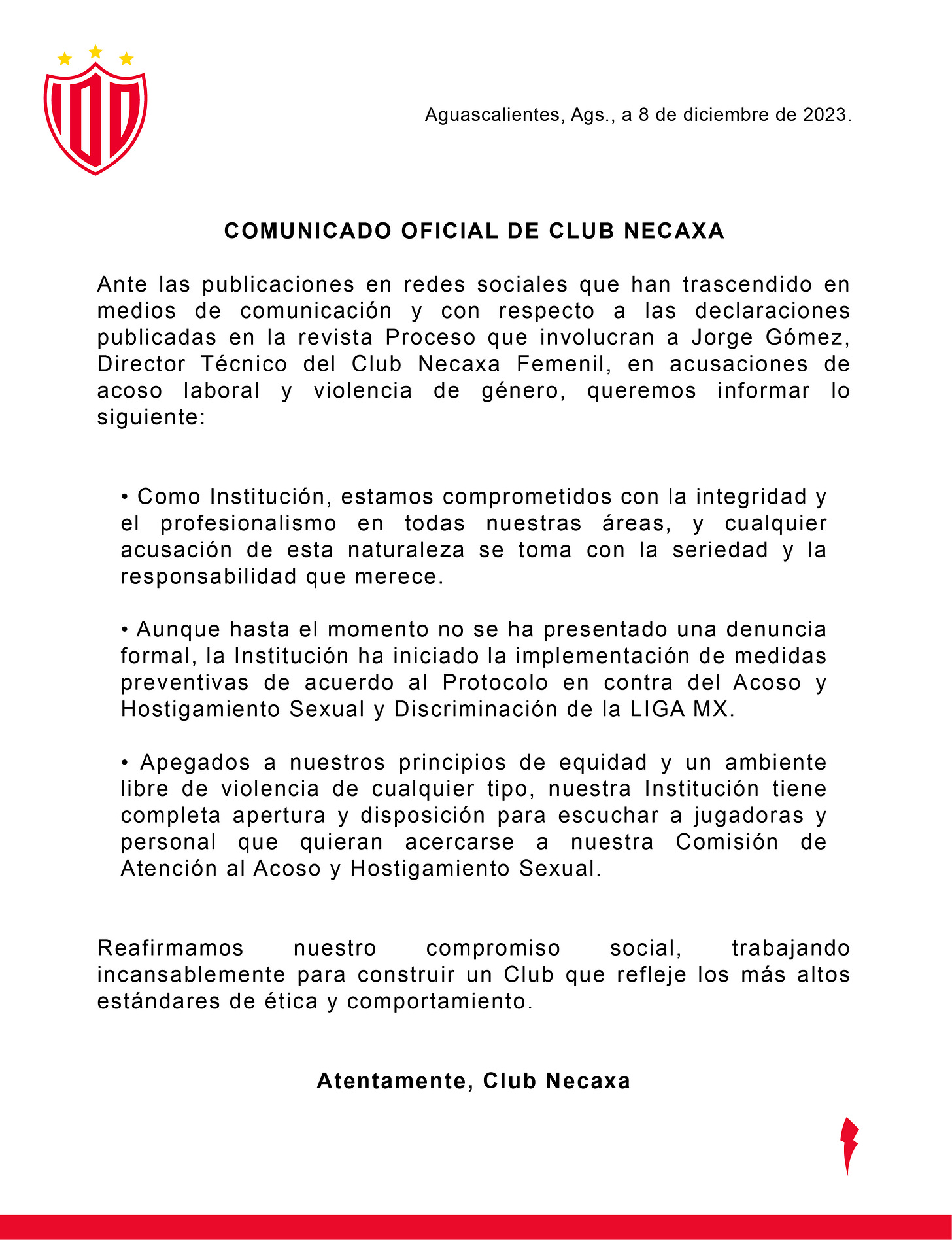 Aguascalientes, Ags., a 8 de diciembre de 2023.

COMUNICADO OFICIAL DE CLUB NECAXA

Ante las publicaciones en redes sociales que han trascendido en medios de comunicación y con respecto a las declaraciones publicadas en la revista Proceso que involucran a Jorge Gómez, Director Técnico del Club Necaxa Femenil, en acusaciones de acoso laboral y violencia de género, queremos informar lo siguiente:

• Como Institución, estamos comprometidos con la integridad y el profesionalismo en todas nuestras áreas, y cualquier acusación de esta naturaleza se toma con la seriedad y la responsabilidad que merece.

• Aunque hasta el momento no se ha presentado una denuncia formal, la Institución ha iniciado la implementación de medidas preventivas de acuerdo al Protocolo en contra del Acoso y Hostigamiento Sexual y Discriminación de la LIGA MX.

• Apegados a nuestros principios de equidad y un ambiente libre de violencia de cualquier tipo, nuestra Institución tiene completa apertura y disposición para escuchar a jugadoras y personal que quieran acercarse a nuestra Comisión de Atención al Acoso y Hostigamiento Sexual.

Reafirmamos nuestro compromiso social, trabajando incansablemente para construir un Club que refleje los más altos estándares de ética y comportamiento.

Atentamente, Club Necaxa